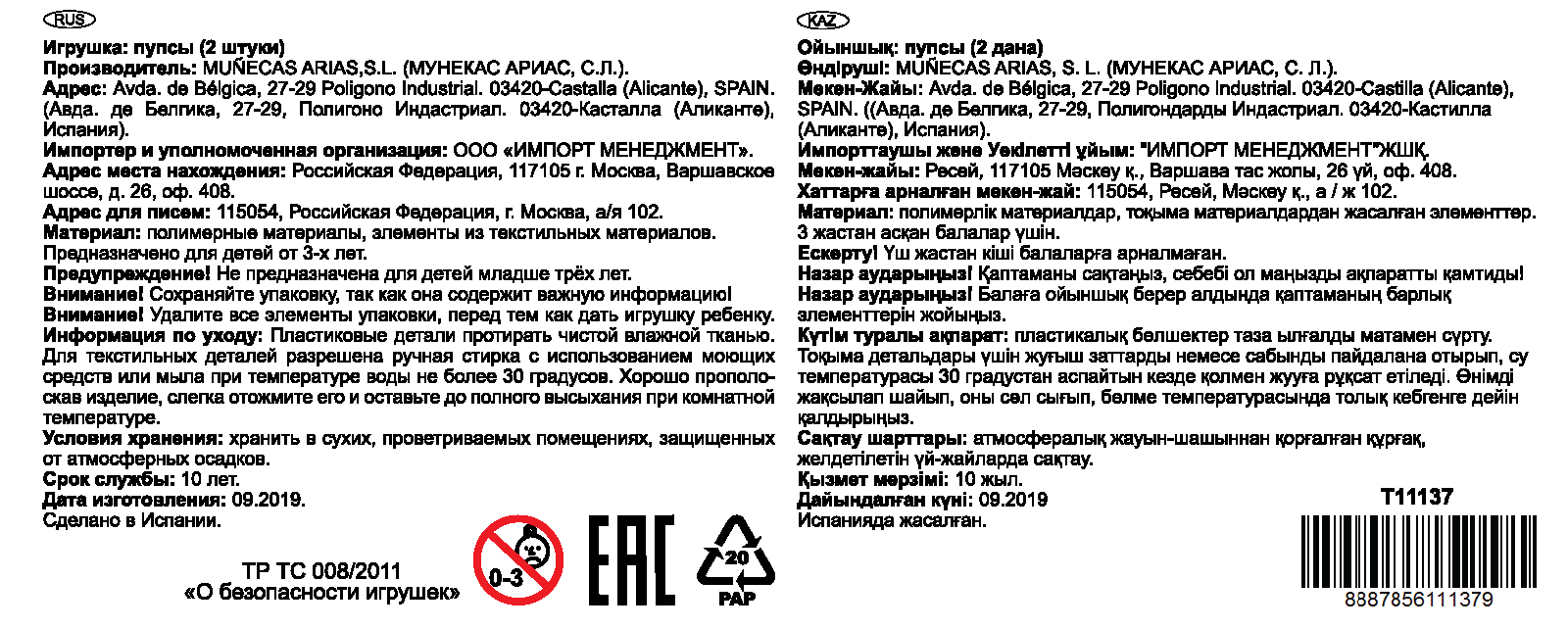 RUS

Игрушка: пупсы (2 штуки)
Производитель: MUÑECAS ARIAS,S.L. (МУНЕКАС АРИАС, С.Л.).
Адрес: Avda. de Bélgica, 27-29 Poligono Industrial. 03420-Castalla (Alicante), SPAIN. (Авда. де Белгика, 27-29, Полигоно Индастриал. 03420-Касталла (Аликанте), Испания).
Импортер и уполномоченная организация: ООО «ИМПОРТ МЕНЕДЖМЕНТ».
Адрес места нахождения: Российская Федерация, 117105 г. Москва, Варшавское шоссе, д. 26, оф. 408.
Адрес для писем: 115054, Российская Федерация, г. Москва, а/я 102.
Материал: полимерные материалы, элементы из текстильных материалов.
Предназначено для детей от 3-х лет.
Предупреждение! Не предназначена для детей младше трёх лет.
Внимание! Сохраняйте упаковку, так как она содержит важную информацию!
Внимание! Удалите все элементы упаковки, перед тем как дать игрушку ребенку.
Информация по уходу: Пластиковые детали протирать чистой влажной тканью. Для текстильных деталей разрешена ручная стирка с использованием моющих средств или мыла при температуре воды не более 30 градусов. Хорошо прополоскав изделие, слегка отожмите его и оставьте до полного высыхания при комнатной температуре.
Условия хранения: хранить в сухих, проветриваемых помещениях, защищенных от атмосферных осадков.
Срок службы: 10 лет.
Дата изготовления: 09.2019.
Сделано в Испании.

ТР ТС 008/2011
«О безопасности игрушек»

0-3

EAC

20
PAP

KAZ

Ойыншық: пупсы (2 дана)
Өндіруші: MUÑECAS ARIAS, S. L. (МУНЕКАС АРИАС, С. Л.).
Мекен-Жайы: Avda. de Bélgica, 27-29 Poligono Industrial. 03420-Castilla (Alicante), SPAIN. ((Авда. де Белгика, 27-29, Полигондарды Индастриал. 03420-Кастилла (Аликанте), Испания).
Импорттаушы және Уәкілетті ұйым: "ИМПОРТ МЕНЕДЖМЕНТ"ЖШҚ.
Мекен-жайы: Ресей, 117105 Мәскеу қ., Варшава тас жолы, 26 үй, оф. 408.
Хаттарға арналған мекен-жай: 115054, Ресей, Мәскеу қ., а / ж 102.
Материал: полимерлік материалдар, тоқыма материалдардан жасалған элементтер.
3 жастан асқан балалар үшін.
Ескерту! Үш жастан кіші балаларға арналмаған.
Назар аударыңыз! Қаптаманы сақтаңыз, себебі ол маңызды ақпаратты қамтиды!
Назар аударыңыз! Балаға ойыншық берер алдында қаптаманың барлық элементтерін жойыңыз.
Күтім туралы ақпарат: пластикалық бөлшектер таза ылғалды матамен сүрту. Тоқыма детальдары үшін жуғыш заттарды немесе сабынды пайдалана отырып, су температурасы 30 градустан аспайтын кезде қолмен жууға рұқсат етіледі. Өнімді жақсылап шайып, оны сәл сығып, бөлме температурасында толық кебгенге дейін қалдырыңыз.
Сақтау шарттары: атмосфералық жауын-шашыннан қорғалған құрғақ, желдетілетін үй-жайларда сақтау.
Қызмет мерзімі: 10 жыл.
Дайындалған күні: 09.2019
Испанияда жасалған.

T11137

8887856111379